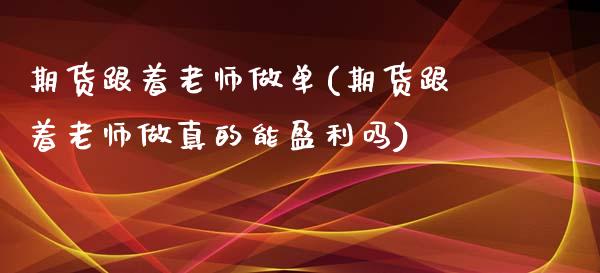 期货跟着老师做单(期货跟着老师做真的能盈利吗)